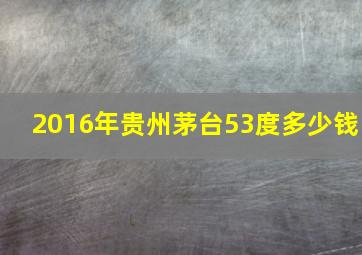 2016年贵州茅台53度多少钱